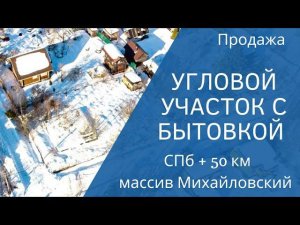 Продажа

УГЛОВОЙ УЧАСТОК С БЫТОВКОЙ

СПб + 50 км
массив Михайловский